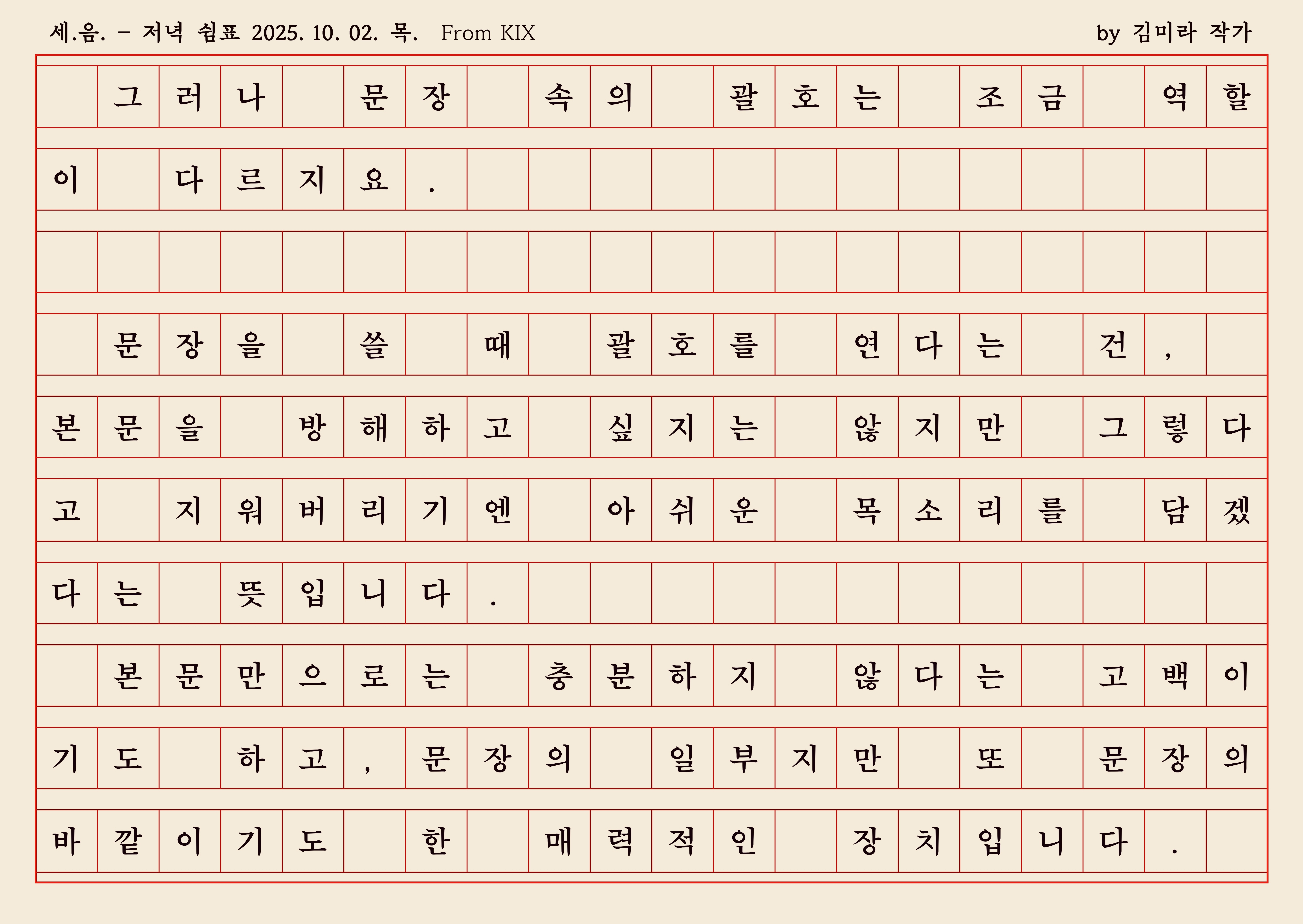 세.음. - 저녁 쉼표 2025. 10. 02. 목. From KIX by 김미라 작가

그러나 문장 속의 괄호는 조금 역할이 다르지요.

문장을 쓸 때 괄호를 연다는 건, 본문을 방해하고 싶지는 않지만 그렇다고 지워버리기엔 아쉬운 목소리를 담겠다는 뜻입니다.

본문만으로는 충분하지 않다는 고백이기도 하고, 문장의 일부지만 또 문장의 바깥이기도 한 매력적인 장치입니다.